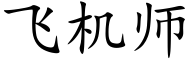 飞机师